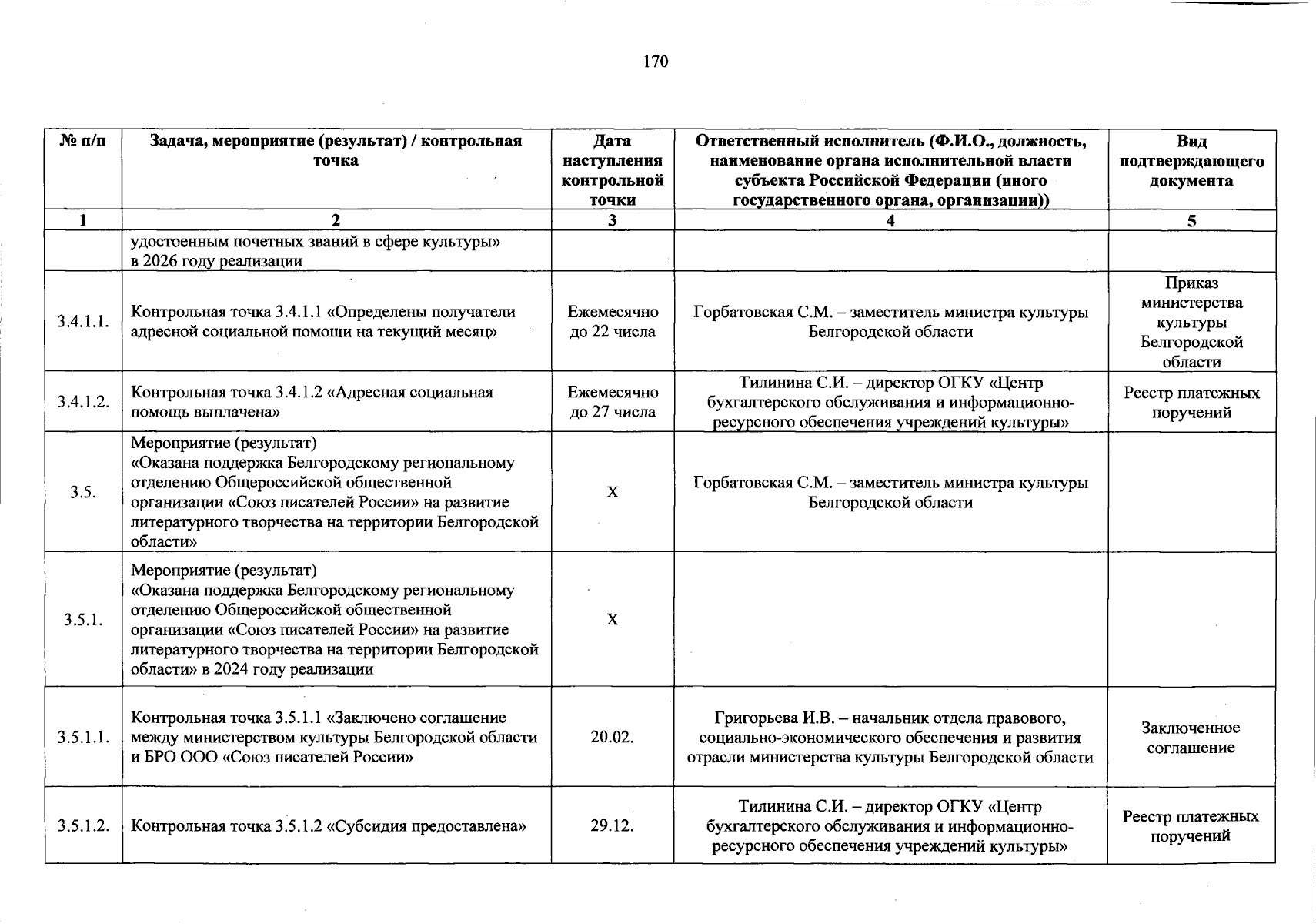 170

| № п/п | Задача, мероприятие (результат) / контрольная точка | Дата наступления контрольной точки | Ответственный исполнитель (Ф.И.О., должность, наименование органа исполнительной власти субъекта Российской Федерации (иного государственного органа, организации)) | Вид подтверждающего документа |
|---|---|---|---|---|
| 1 | 2 | 3 | 4 | 5 |
| | удостоенным почетных званий в сфере культуры» в 2026 году реализации | | | |
| 3.4.1.1. | Контрольная точка 3.4.1.1 «Определены получатели адресной социальной помощи на текущий месяц» | Ежемесячно до 22 числа | Горбатовская С.М. – заместитель министра культуры Белгородской области | Приказ министерства культуры Белгородской области |
| 3.4.1.2. | Контрольная точка 3.4.1.2 «Адресная социальная помощь выплачена» | Ежемесячно до 27 числа | Тилинина С.И. – директор ОГКУ «Центр бухгалтерского обслуживания и информационно-ресурсного обеспечения учреждений культуры» | Реестр платежных поручений |
| 3.5. | Мероприятие (результат) «Оказана поддержка Белгородскому региональному отделению Общероссийской общественной организации «Союз писателей России» на развитие литературного творчества на территории Белгородской области» | Х | Горбатовская С.М. – заместитель министра культуры Белгородской области | |
| 3.5.1. | Мероприятие (результат) «Оказана поддержка Белгородскому региональному отделению Общероссийской общественной организации «Союз писателей России» на развитие литературного творчества на территории Белгородской области» в 2024 году реализации | Х | | |
| 3.5.1.1. | Контрольная точка 3.5.1.1 «Заключено соглашение между министерством культуры Белгородской области и БРО ООО «Союз писателей России» | 20.02. | Григорьева И.В. – начальник отдела правового, социально-экономического обеспечения и развития отрасли министерства культуры Белгородской области | Заключенное соглашение |
| 3.5.1.2. | Контрольная точка 3.5.1.2 «Субсидия предоставлена» | 29.12. | Тилинина С.И. – директор ОГКУ «Центр бухгалтерского обслуживания и информационно-ресурсного обеспечения учреждений культуры» | Реестр платежных поручений |